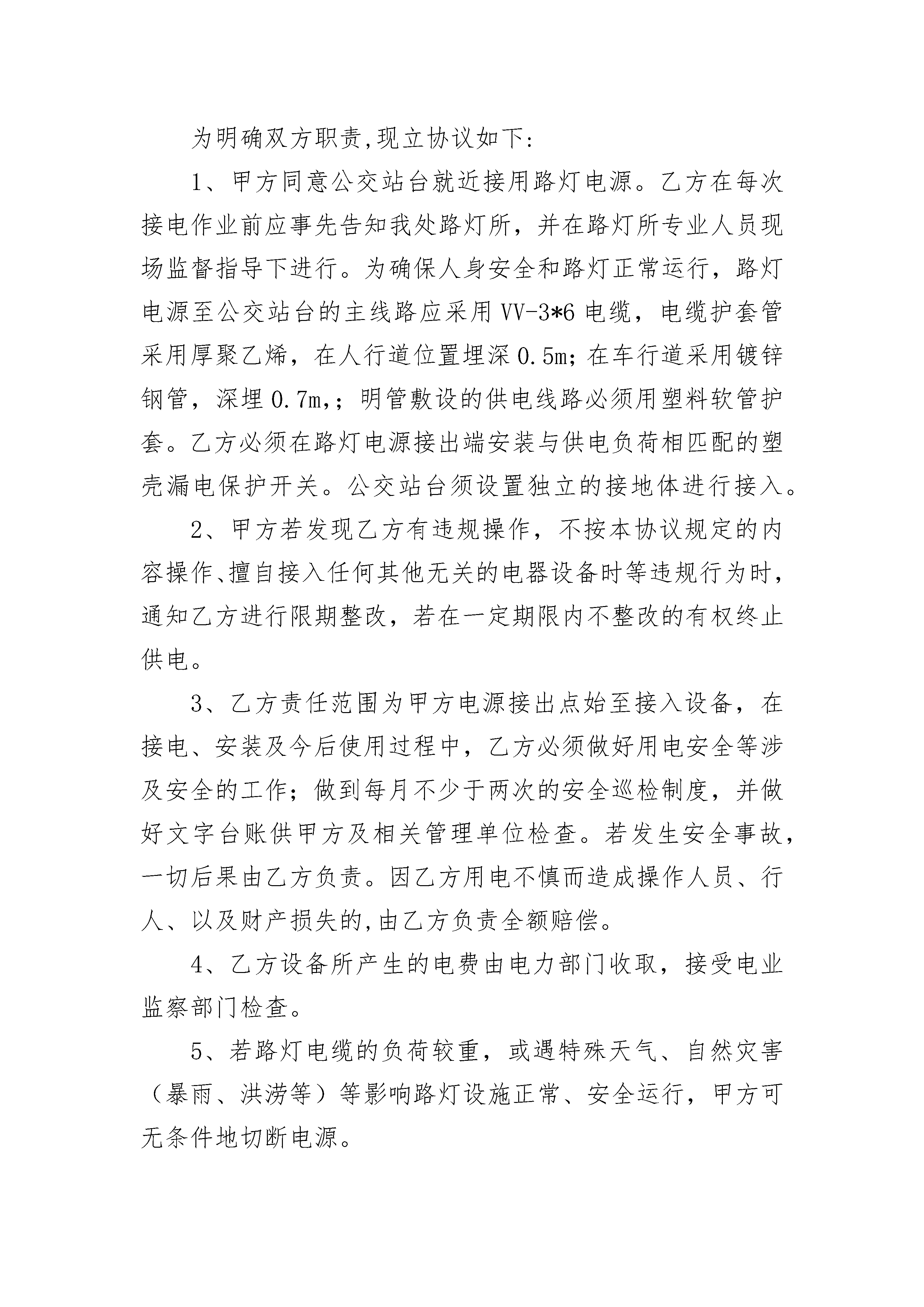 为明确双方职责,现立协议如下:

1、甲方同意公交站台就近接用路灯电源。乙方在每次接电作业前应事先告知我处路灯所，并在路灯所专业人员现场监督指导下进行。为确保人身安全和路灯正常运行，路灯电源至公交站台的主线路应采用 VV-3*6 电缆，电缆护套管采用厚聚乙烯，在人行道位置埋深 0.5m；在车行道采用镀锌钢管，深埋 0.7m,；明管敷设的供电线路必须用塑料软管护套。乙方必须在路灯电源接出端安装与供电负荷相匹配的塑壳漏电保护开关。公交站台须设置独立的接地体进行接入。

2、甲方若发现乙方有违规操作，不按本协议规定的内容操作、擅自接入任何其他无关的电器设备时等违规行为时，通知乙方进行限期整改，若在一定期限内不整改的有权终止供电。

3、乙方责任范围为甲方电源接出点始至接入设备，在接电、安装及今后使用过程中，乙方必须做好用电安全等涉及安全的工作；做到每月不少于两次的安全巡检制度，并做好文字台账供甲方及相关管理单位检查。若发生安全事故，一切后果由乙方负责。因乙方用电不慎而造成操作人员、行人、以及财产损失的,由乙方负责全额赔偿。

4、乙方设备所产生的电费由电力部门收取，接受电业监察部门检查。

5、若路灯电缆的负荷较重，或遇特殊天气、自然灾害（暴雨、洪涝等）等影响路灯设施正常、安全运行，甲方可无条件地切断电源。